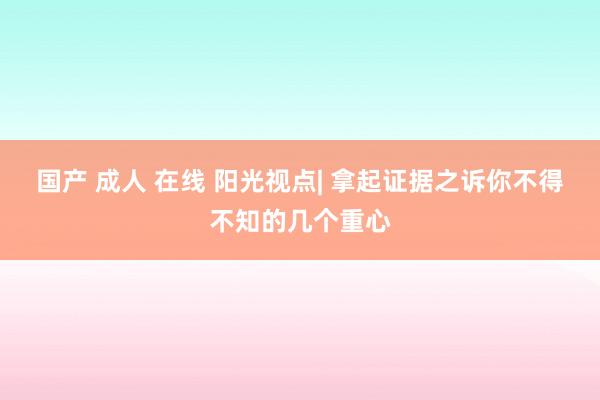 国产 成人 在线 阳光视点| 拿起证据之诉你不得不知的几个重心